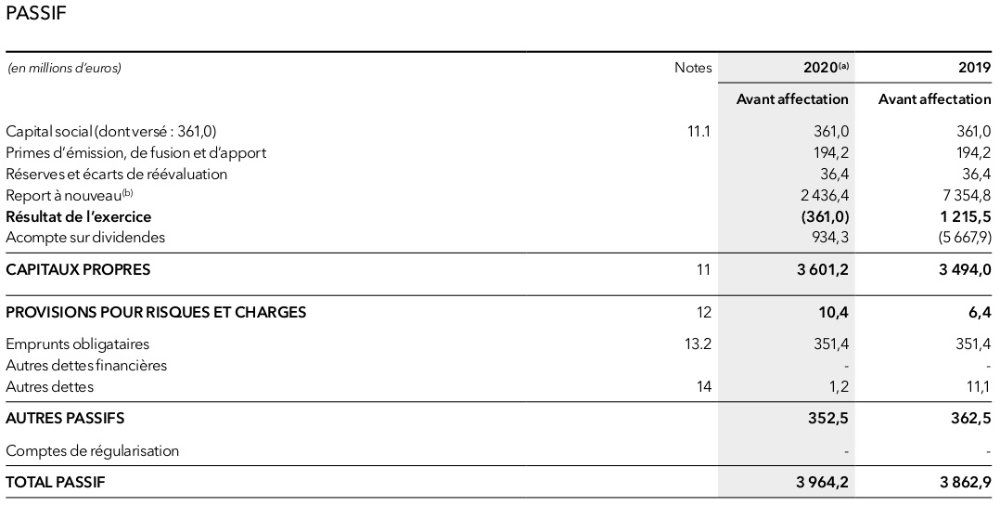 PASSIF

| (en millions d'euros) | Notes | 2020$^{(a)}$ | 2019 |
|---|---|---|---|
| | | Avant affectation | Avant affectation |
| Capital social (dont versé : 361,0) | 11.1 | 361,0 | 361,0 |
| Primes d'émission, de fusion et d'apport | | 194,2 | 194,2 |
| Réserves et écarts de réévaluation | | 36,4 | 36,4 |
| Report à nouveau$^{(b)}$ | | 2 436,4 | 7 354,8 |
| Résultat de l'exercice | | (361,0) | 1 215,5 |
| Acompte sur dividendes | | 934,3 | (5 667,9) |
| CAPITAUX PROPRES | 11 | 3 601,2 | 3 494,0 |
| PROVISIONS POUR RISQUES ET CHARGES | 12 | 10,4 | 6,4 |
| Emprunts obligataires | 13.2 | 351,4 | 351,4 |
| Autres dettes financières | | - | - |
| Autres dettes | 14 | 1,2 | 11,1 |
| AUTRES PASSIFS | | 352,5 | 362,5 |
| Comptes de régularisation | | - | - |
| TOTAL PASSIF | | 3 964,2 | 3 862,9 |